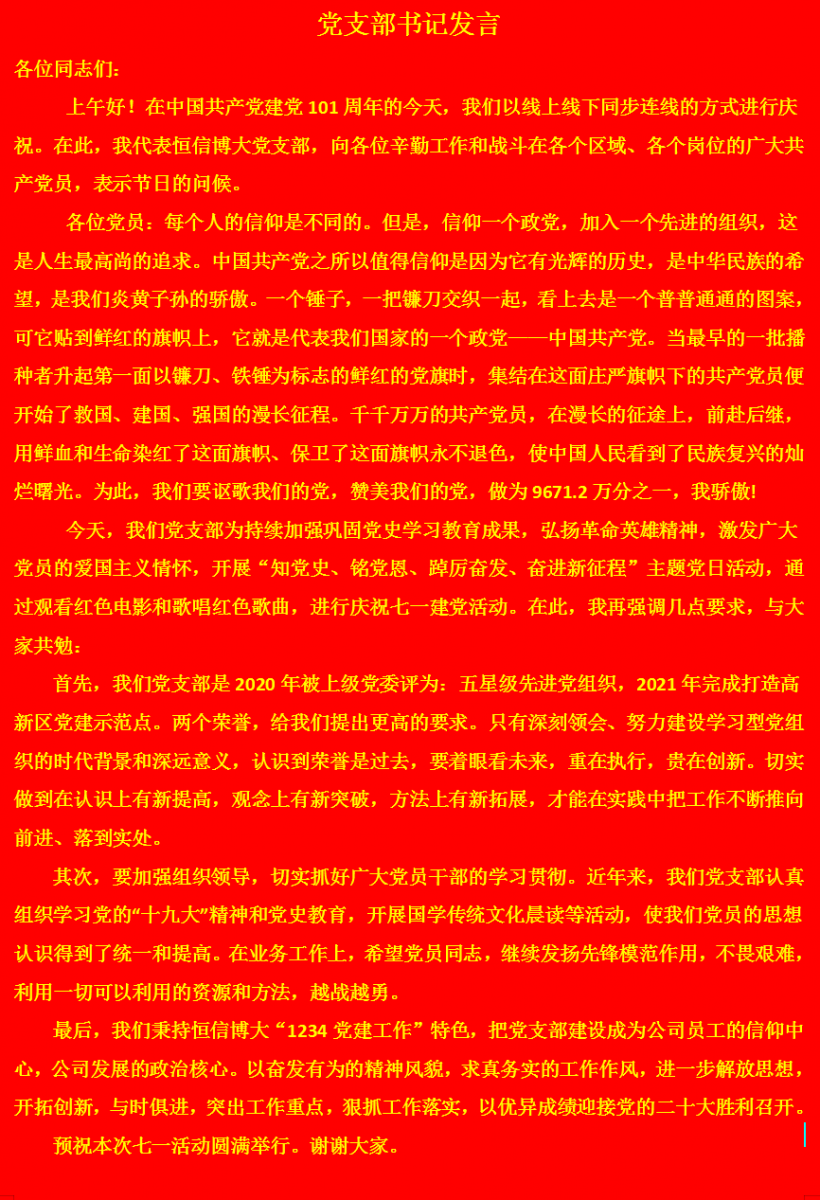 党支部书记发言

各位同志们：

上午好！在中国共产党建党101周年的今天，我们以线上线下同步连线的方式进行庆祝。在此，我代表恒信博大党支部，向各位辛勤工作和战斗在各个区域、各个岗位的广大共产党员，表示节日的问候。

各位党员：每个人的信仰是不同的。但是，信仰一个政党，加入一个先进的组织，这是人生最高尚的追求。中国共产党之所以值得信仰是因为它有光辉的历史，是中华民族的希望，是我们炎黄子孙的骄傲。一个锤子，一把镰刀交织一起，看上去是一个普普通通的图案，可它贴到鲜红的旗帜上，它就是代表我们国家的一个政党——中国共产党。当最早的一批播种者升起第一面以镰刀、铁锤为标志的鲜红的党旗时，集结在这面庄严旗帜下的共产党员便开始了救国、建国、强国的漫长征程。千千万万的共产党员，在漫长的征途上，前赴后继，用鲜血和生命染红了这面旗帜、保卫了这面旗帜永不退色，使中国人民看到了民族复兴的灿烂曙光。为此，我们要讴歌我们的党，赞美我们的党，做为9671.2万分之一，我骄傲!

今天，我们党支部为持续加强巩固党史学习教育成果，弘扬革命英雄精神，激发广大党员的爱国主义情怀，开展“知党史、铭党恩、踔厉奋发、奋进新征程”主题党日活动，通过观看红色电影和歌唱红色歌曲，进行庆祝七一建党活动。在此，我再强调几点要求，与大家共勉：

首先，我们党支部是2020年被上级党委评为：五星级先进党组织，2021年完成打造高新区党建示范点。两个荣誉，给我们提出更高的要求。只有深刻领会、努力建设学习型党组织的时代背景和深远意义，认识到荣誉是过去，要着眼看未来，重在执行，贵在创新。切实做到在认识上有新提高，观念上有新突破，方法上有新拓展，才能在实践中把工作不断推向前进、落到实处。

其次，要加强组织领导，切实抓好广大党员干部的学习贯彻。近年来，我们党支部认真组织学习党的“十九大”精神和党史教育，开展国学传统文化晨读等活动，使我们党员的思想认识得到了统一和提高。在业务工作上，希望党员同志，继续发扬先锋模范作用，不畏艰难，利用一切可以利用的资源和方法，越战越勇。

最后，我们秉持恒信博大“1234党建工作”特色，把党支部建设成为公司员工的信仰中心，公司发展的政治核心。以奋发有为的精神风貌，求真务实的工作作风，进一步解放思想，开拓创新，与时俱进，突出工作重点，狠抓工作落实，以优异成绩迎接党的二十大胜利召开。

预祝本次七一活动圆满举行。谢谢大家。